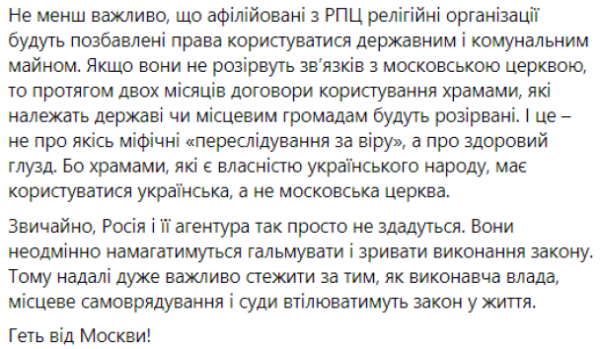 Не менш важливо, що афілійовані з РПЦ релігійні організації будуть позбавлені права користуватися державним і комунальним майном. Якщо вони не розірвуть зв'язків з московською церквою, то протягом двох місяців договори користування храмами, які належать державі чи місцевим громадам будуть розірвані. І це – не про якісь міфічні «переслідування за віру», а про здоровий глузд. Бо храмами, які є власністю українського народу, має користуватися українська, а не московська церква.

Звичайно, Росія і її агентура так просто не здадуться. Вони неодмінно намагатимуться гальмувати і зривати виконання закону. Тому надалі дуже важливо стежити за тим, як виконавча влада, місцеве самоврядування і суди втілюватимуть закон у життя.

Геть від Москви!